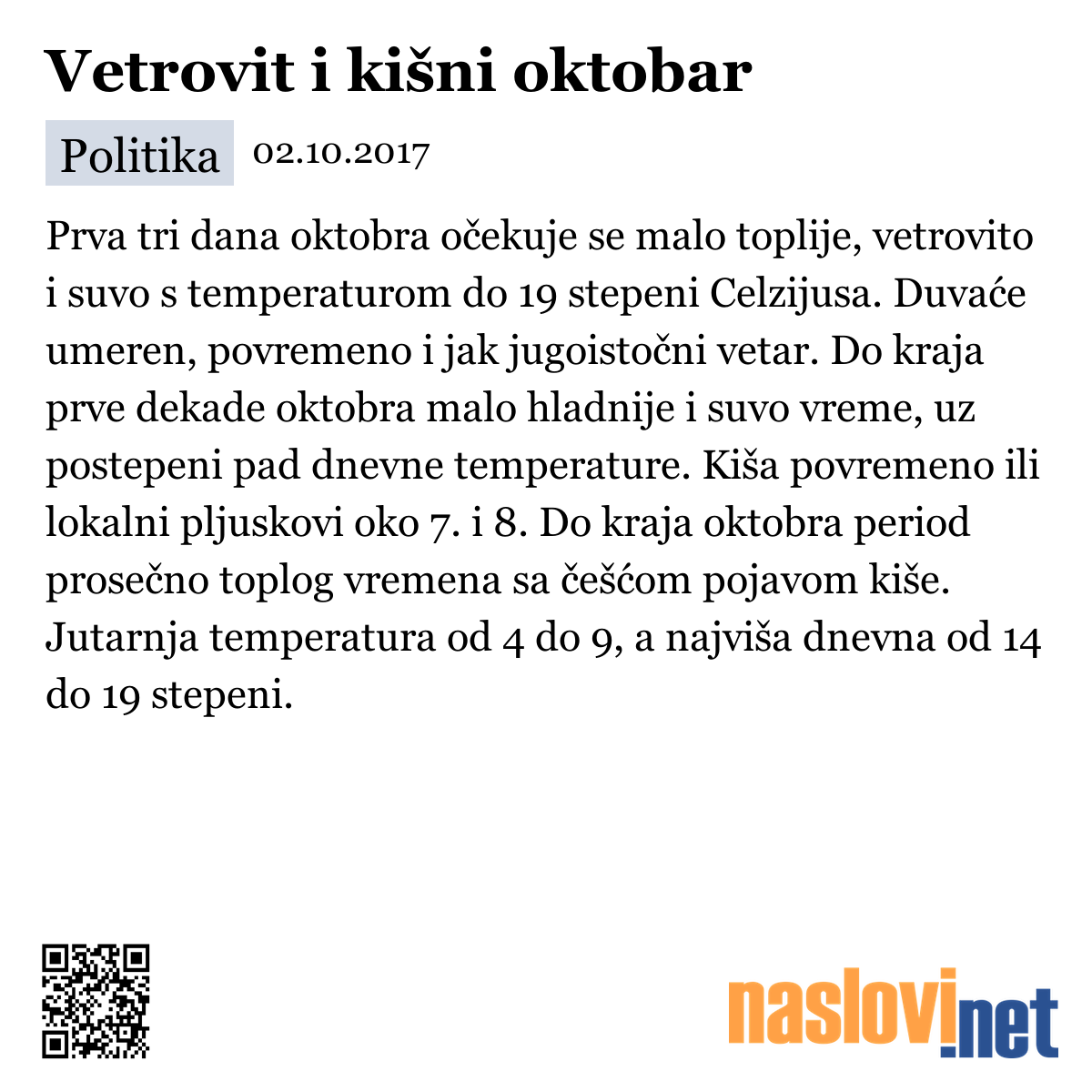 Vetrovit i kišni oktobar

Politika 02.10.2017

Prva tri dana oktobra očekuje se malo toplije, vetrovito i suvo s temperaturom do 19 stepeni Celzijusa. Duvaće umeren, povremeno i jak jugoistočni vetar. Do kraja prve dekade oktobra malo hladnije i suvo vreme, uz postepeni pad dnevne temperature. Kiša povremeno ili lokalni pljuskovi oko 7. i 8. Do kraja oktobra period prosečno toplog vremena sa češćom pojavom kiše. Jutarnja temperatura od 4 do 9, a najviša dnevna od 14 do 19 stepeni.

naslovi.net